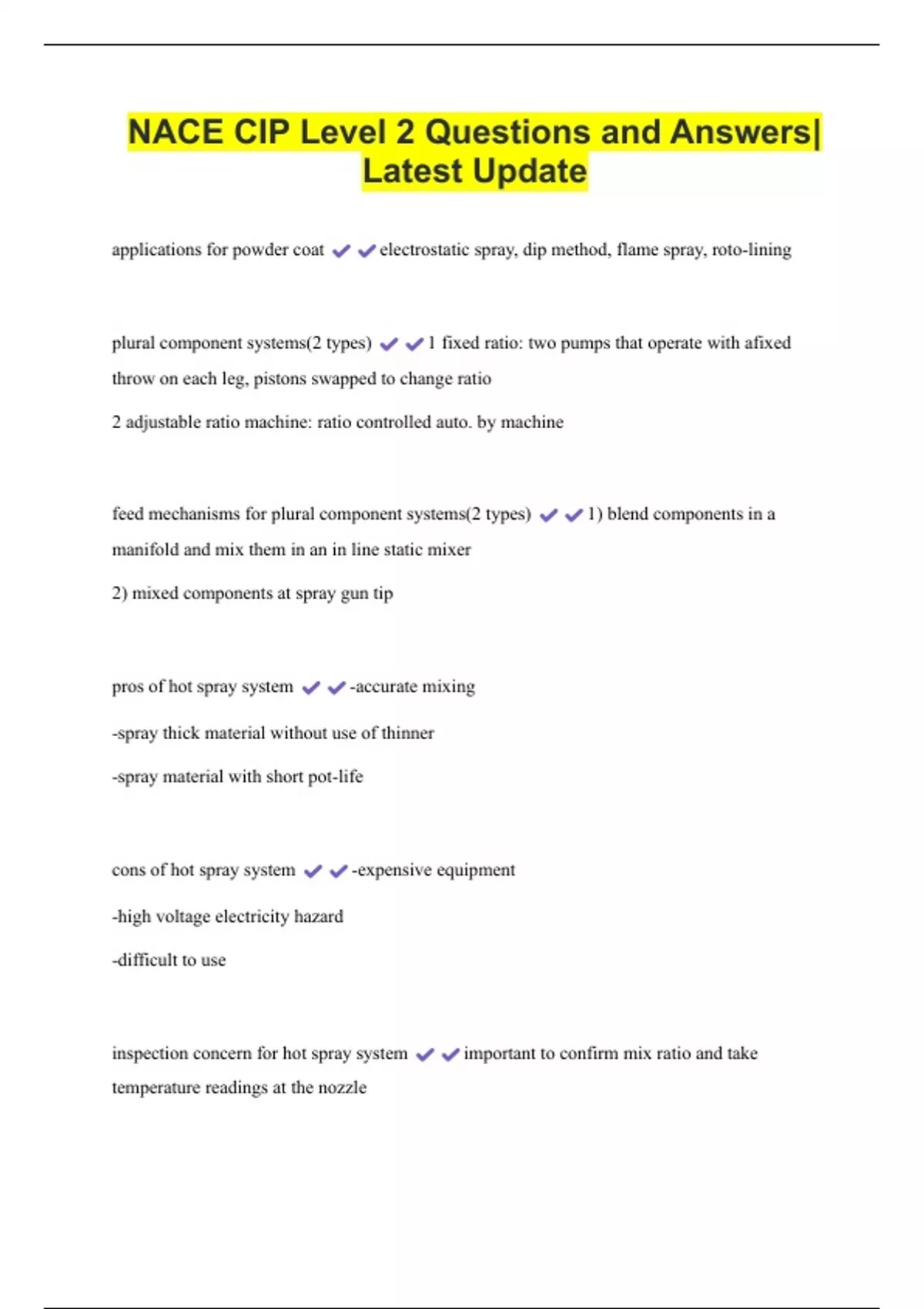 NACE CIP Level 2 Questions and Answers| Latest Update

applications for powder coat ✔✔electrostatic spray, dip method, flame spray, roto-lining

plural component systems(2 types) ✔✔1 fixed ratio: two pumps that operate with afixed throw on each leg, pistons swapped to change ratio

2 adjustable ratio machine: ratio controlled auto. by machine

feed mechanisms for plural component systems(2 types) ✔✔1) blend components in a manifold and mix them in an in line static mixer

2) mixed components at spray gun tip

pros of hot spray system ✔✔-accurate mixing

-spray thick material without use of thinner

-spray material with short pot-life

cons of hot spray system ✔✔-expensive equipment

-high voltage electricity hazard

-difficult to use

inspection concern for hot spray system ✔✔important to confirm mix ratio and take temperature readings at the nozzle